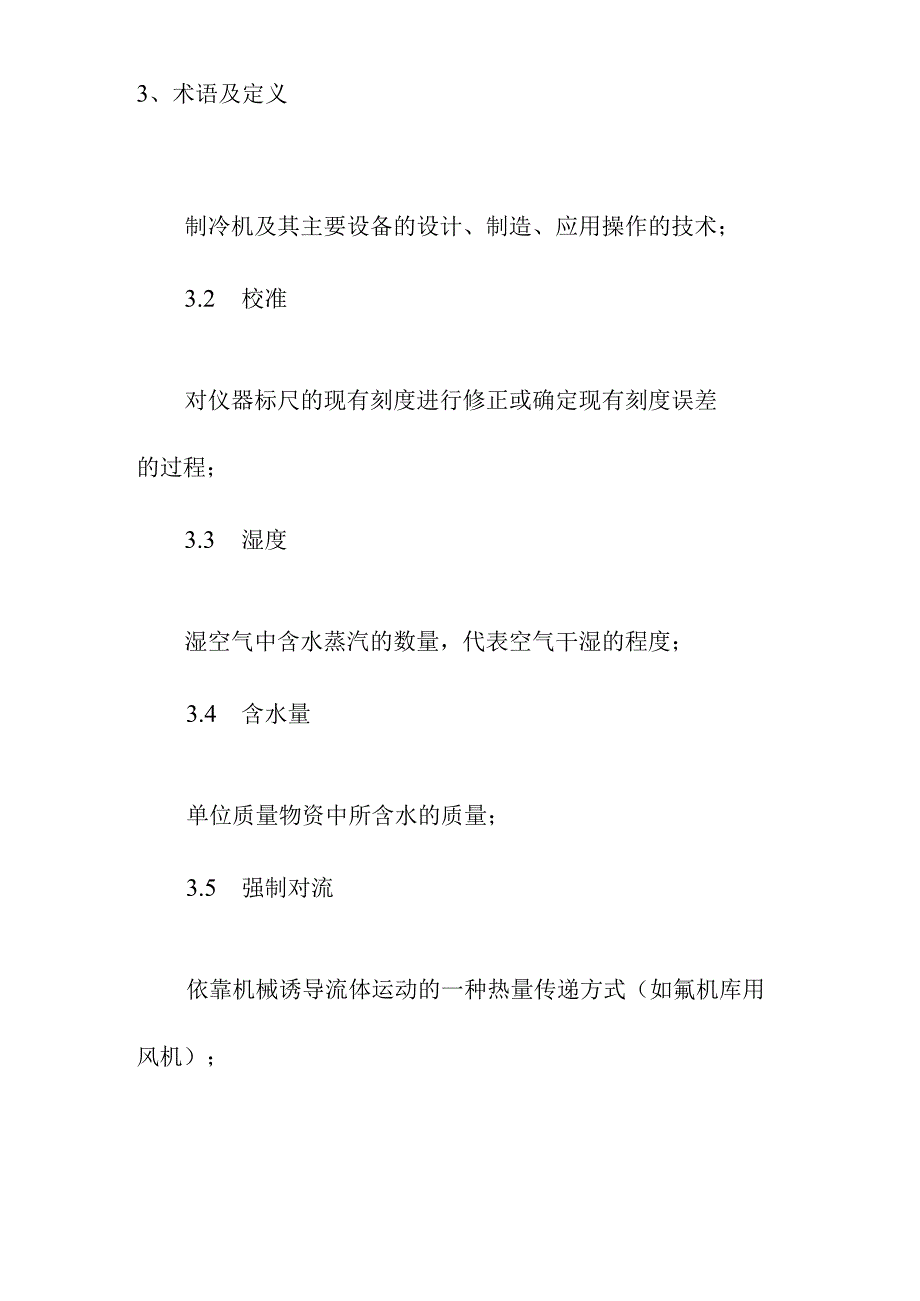 3、术语及定义

制冷机及其主要设备的设计、制造、应用操作的技术；

3.2　校准

对仪器标尺的现有刻度进行修正或确定现有刻度误差的过程；

3.3　湿度

湿空气中含水蒸汽的数量，代表空气干湿的程度；

3.4　含水量

单位质量物资中所含水的质量；

3.5　强制对流

依靠机械诱导流体运动的一种热量传递方式（如氟机库用风机）；